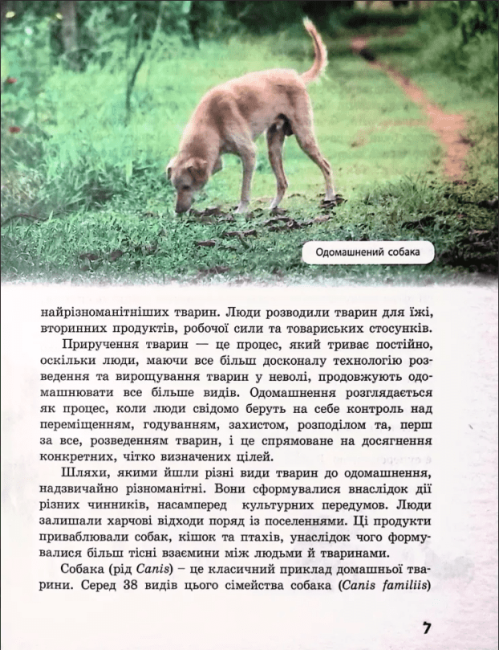 Одомашнений собака

найрізноманітніших тварин. Люди розводили тварин для їжі, вторинних продуктів, робочої сили та товариських стосунків.

Приручення тварин — це процес, який триває постійно, оскільки люди, маючи все більш досконалу технологію розведення та вирощування тварин у неволі, продовжують одомашнювати все більше видів. Одомашнення розглядається як процес, коли люди свідомо беруть на себе контроль над переміщенням, годуванням, захистом, розподілом та, перш за все, розведенням тварин, і це спрямоване на досягнення конкретних, чітко визначених цілей.

Шляхи, якими йшли різні види тварин до одомашнення, надзвичайно різноманітні. Вони сформувалися внаслідок дії різних чинників, насамперед культурних передумов. Люди залишали харчові відходи поряд із поселеннями. Ці продукти приваблювали собак, кішок та птахів, унаслідок чого формувалися більш тісні взаємини між людьми й тваринами.

Собака (рід Canis) – це класичний приклад домашньої тварини. Серед 38 видів цього сімейства собака (Canis familiis)

7